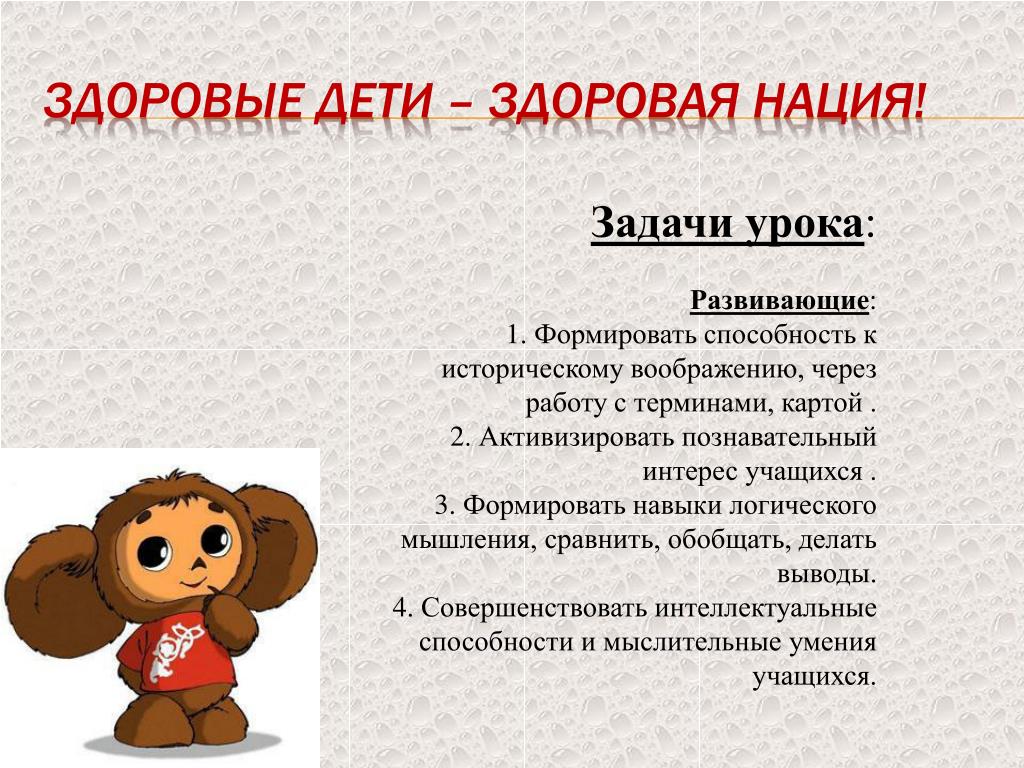 ЗДОРОВЫЕ ДЕТИ – ЗДОРОВАЯ НАЦИЯ!

Задачи урока:

Развивающие:
1. Формировать способность к историческому воображению, через работу с терминами, картой .
2. Активизировать познавательный интерес учащихся .
3. Формировать навыки логического мышления, сравнить, обобщать, делать выводы.
4. Совершенствовать интеллектуальные способности и мыслительные умения учащихся.